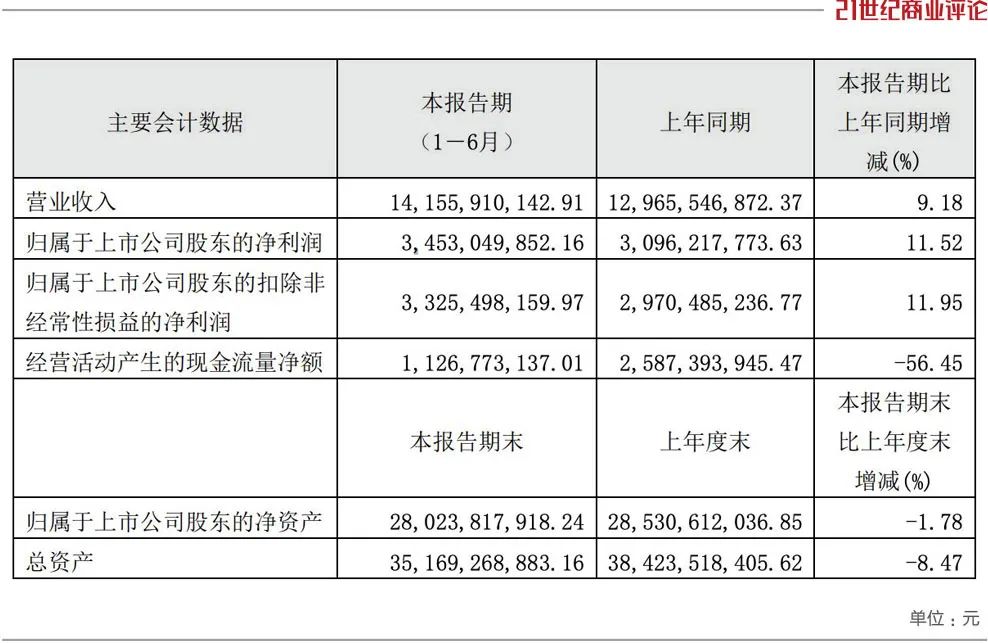 21世纪商业评论

| 主要会计数据 | 本报告期（1－6月） | 上年同期 | 本报告期比上年同期增减(%) |
|---|---|---|---|
| 营业收入 | 14,155,910,142.91 | 12,965,546,872.37 | 9.18 |
| 归属于上市公司股东的净利润 | 3,453,049,852.16 | 3,096,217,773.63 | 11.52 |
| 归属于上市公司股东的扣除非经常性损益的净利润 | 3,325,498,159.97 | 2,970,485,236.77 | 11.95 |
| 经营活动产生的现金流量净额 | 1,126,773,137.01 | 2,587,393,945.47 | -56.45 |
|  | 本报告期末 | 上年度末 | 本报告期末比上年度末增减(%) |
| 归属于上市公司股东的净资产 | 28,023,817,918.24 | 28,530,612,036.85 | -1.78 |
| 总资产 | 35,169,268,883.16 | 38,423,518,405.62 | -8.47 |

单位：元